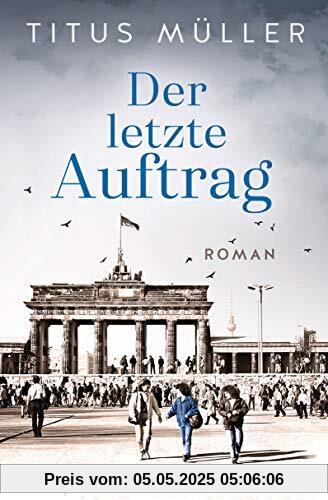 TITUS MÜLLER

Der letzte Auftrag

ROMAN

Preis vom: 05.05.2025 05:06:06